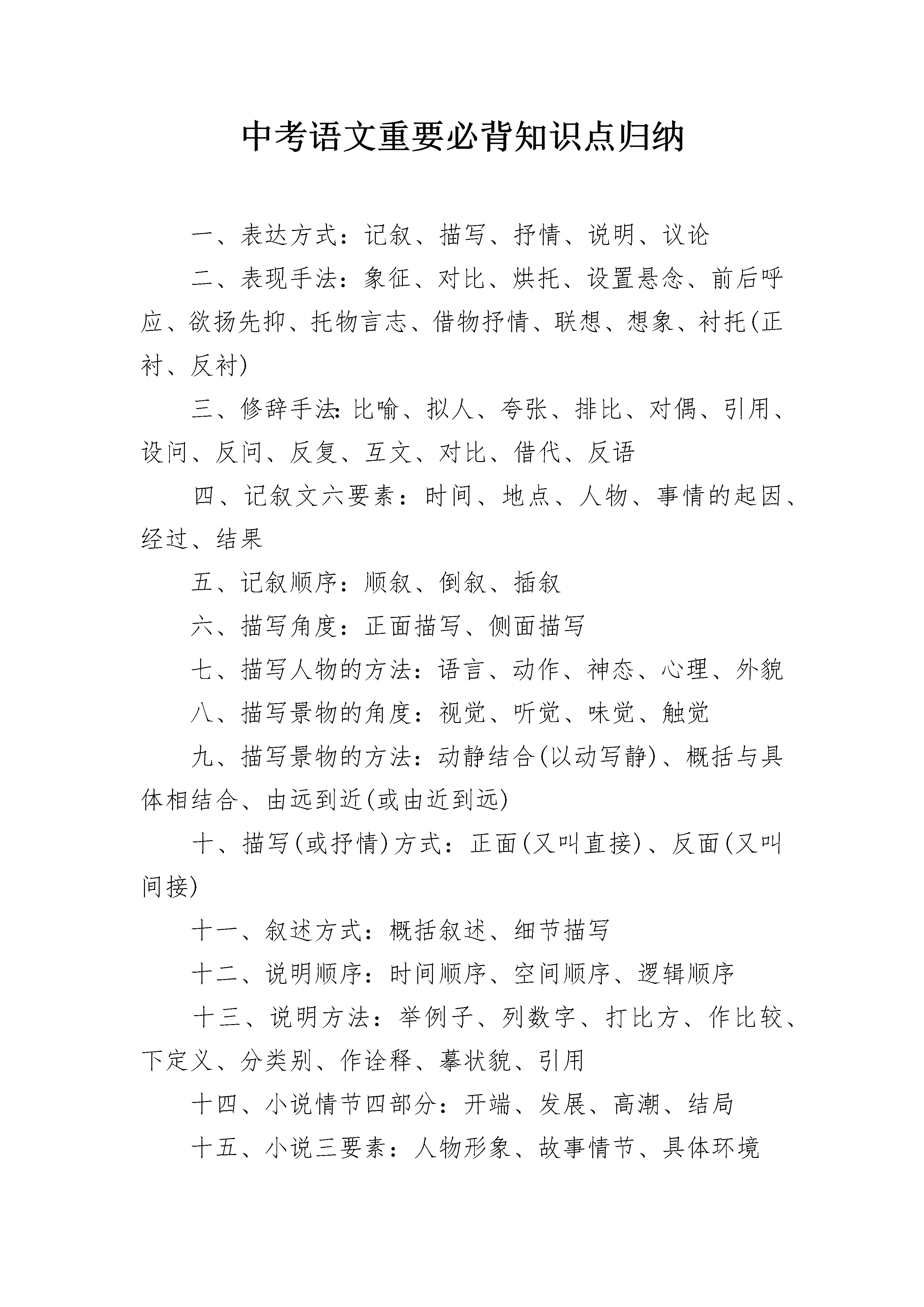 中考语文重要必背知识点归纳

一、表达方式：记叙、描写、抒情、说明、议论

二、表现手法：象征、对比、烘托、设置悬念、前后呼应、欲扬先抑、托物言志、借物抒情、联想、想象、衬托(正衬、反衬)

三、修辞手法:比喻、拟人、夸张、排比、对偶、引用、设问、反问、反复、互文、对比、借代、反语

四、记叙文六要素：时间、地点、人物、事情的起因、经过、结果

五、记叙顺序：顺叙、倒叙、插叙

六、描写角度：正面描写、侧面描写

七、描写人物的方法：语言、动作、神态、心理、外貌

八、描写景物的角度：视觉、听觉、味觉、触觉

九、描写景物的方法：动静结合(以动写静)、概括与具体相结合、由远到近(或由近到远)

十、描写(或抒情)方式：正面(又叫直接)、反面(又叫间接)

十一、叙述方式：概括叙述、细节描写

十二、说明顺序：时间顺序、空间顺序、逻辑顺序

十三、说明方法：举例子、列数字、打比方、作比较、下定义、分类别、作诠释、摹状貌、引用

十四、小说情节四部分：开端、发展、高潮、结局

十五、小说三要素：人物形象、故事情节、具体环境